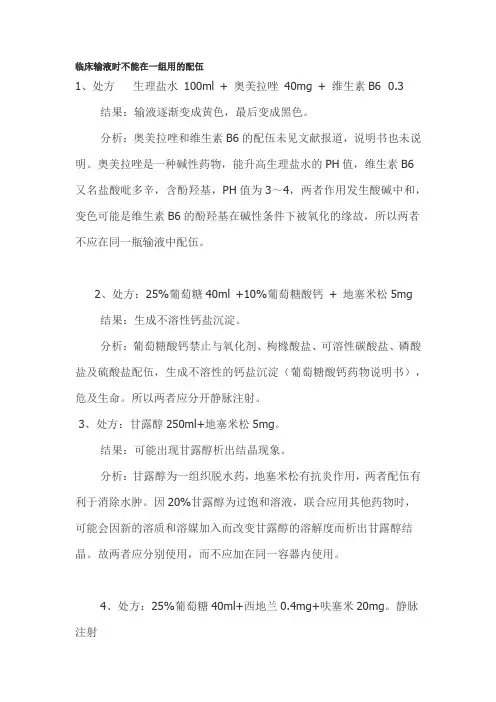 临床输液时不能在一组用的配伍

1、处方　生理盐水 100ml + 奥美拉唑 40mg + 维生素 B6 0.3

结果：输液逐渐变成黄色，最后变成黑色。

分析：奥美拉唑和维生素 B6 的配伍未见文献报道，说明书也未说明。奥美拉唑是一种碱性药物，能升高生理盐水的 PH 值，维生素 B6 又名盐酸吡多辛，含酚羟基，PH 值为 3～4，两者作用发生酸碱中和，变色可能是维生素 B6 的酚羟基在碱性条件下被氧化的缘故，所以两者不应在同一瓶输液中配伍。

2、处方：25%葡萄糖 40ml +10%葡萄糖酸钙 + 地塞米松 5mg

结果：生成不溶性钙盐沉淀。

分析：葡萄糖酸钙禁止与氧化剂、枸橼酸盐、可溶性碳酸盐、磷酸盐及硫酸盐配伍，生成不溶性的钙盐沉淀（葡萄糖酸钙药物说明书），危及生命。所以两者应分开静脉注射。

3、处方：甘露醇 250ml+地塞米松 5mg。

结果：可能出现甘露醇析出结晶现象。

分析：甘露醇为一组织脱水药，地塞米松有抗炎作用，两者配伍有利于消除水肿。因 20%甘露醇为过饱和溶液，联合应用其他药物时，可能会因新的溶质和溶媒加入而改变甘露醇的溶解度而析出甘露醇结晶。故两者应分别使用，而不应加在同一容器内使用。

4、处方：25%葡萄糖 40ml+西地兰 0.4mg+呋塞米 20mg。静脉注射